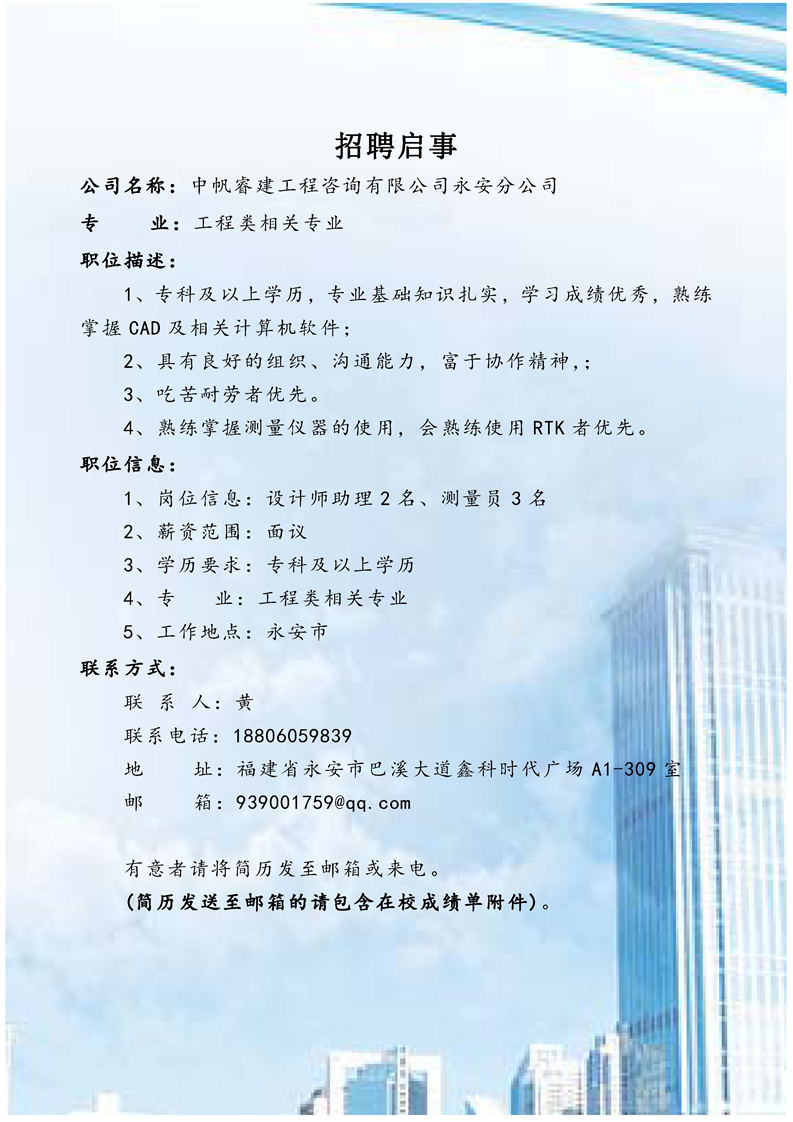 招聘启事

公司名称：中帆睿建工程咨询有限公司永安分公司

专　　业：工程类相关专业

职位描述：

1、专科及以上学历，专业基础知识扎实，学习成绩优秀，熟练掌握 CAD 及相关计算机软件；

2、具有良好的组织、沟通能力，富于协作精神,；

3、吃苦耐劳者优先。

4、熟练掌握测量仪器的使用，会熟练使用 RTK 者优先。

职位信息：

1、岗位信息：设计师助理 2 名、测量员 3 名

2、薪资范围：面议

3、学历要求：专科及以上学历

4、专　　业：工程类相关专业

5、工作地点：永安市

联系方式：

联 系 人：黄

联系电话：18806059839

地　　址：福建省永安市巴溪大道鑫科时代广场 A1-309 室

邮　　箱：939001759@qq.com

有意者请将简历发至邮箱或来电。

(简历发送至邮箱的请包含在校成绩单附件)。